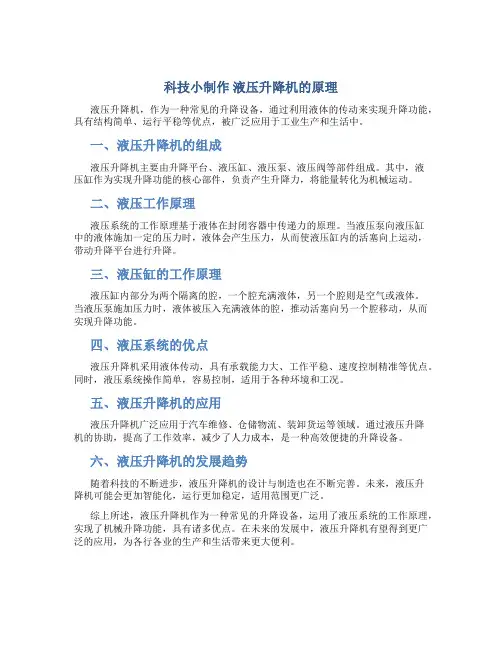 科技小制作 液压升降机的原理

液压升降机，作为一种常见的升降设备，通过利用液体的传动来实现升降功能，具有结构简单、运行平稳等优点，被广泛应用于工业生产和生活中。

一、液压升降机的组成

液压升降机主要由升降平台、液压缸、液压泵、液压阀等部件组成。其中，液压缸作为实现升降功能的核心部件，负责产生升降力，将能量转化为机械运动。

二、液压工作原理

液压系统的工作原理基于液体在封闭容器中传递力的原理。当液压泵向液压缸中的液体施加一定的压力时，液体会产生压力，从而使液压缸内的活塞向上运动，带动升降平台进行升降。

三、液压缸的工作原理

液压缸内部分为两个隔离的腔，一个腔充满液体，另一个腔则是空气或液体。当液压泵施加压力时，液体被压入充满液体的腔，推动活塞向另一个腔移动，从而实现升降功能。

四、液压系统的优点

液压升降机采用液体传动，具有承载能力大、工作平稳、速度控制精准等优点。同时，液压系统操作简单，容易控制，适用于各种环境和工况。

五、液压升降机的应用

液压升降机广泛应用于汽车维修、仓储物流、装卸货运等领域。通过液压升降机的协助，提高了工作效率，减少了人力成本，是一种高效便捷的升降设备。

六、液压升降机的发展趋势

随着科技的不断进步，液压升降机的设计与制造也在不断完善。未来，液压升降机可能会更加智能化，运行更加稳定，适用范围更广泛。

综上所述，液压升降机作为一种常见的升降设备，运用了液压系统的工作原理，实现了机械升降功能，具有诸多优点。在未来的发展中，液压升降机有望得到更广泛的应用，为各行各业的生产和生活带来更大便利。